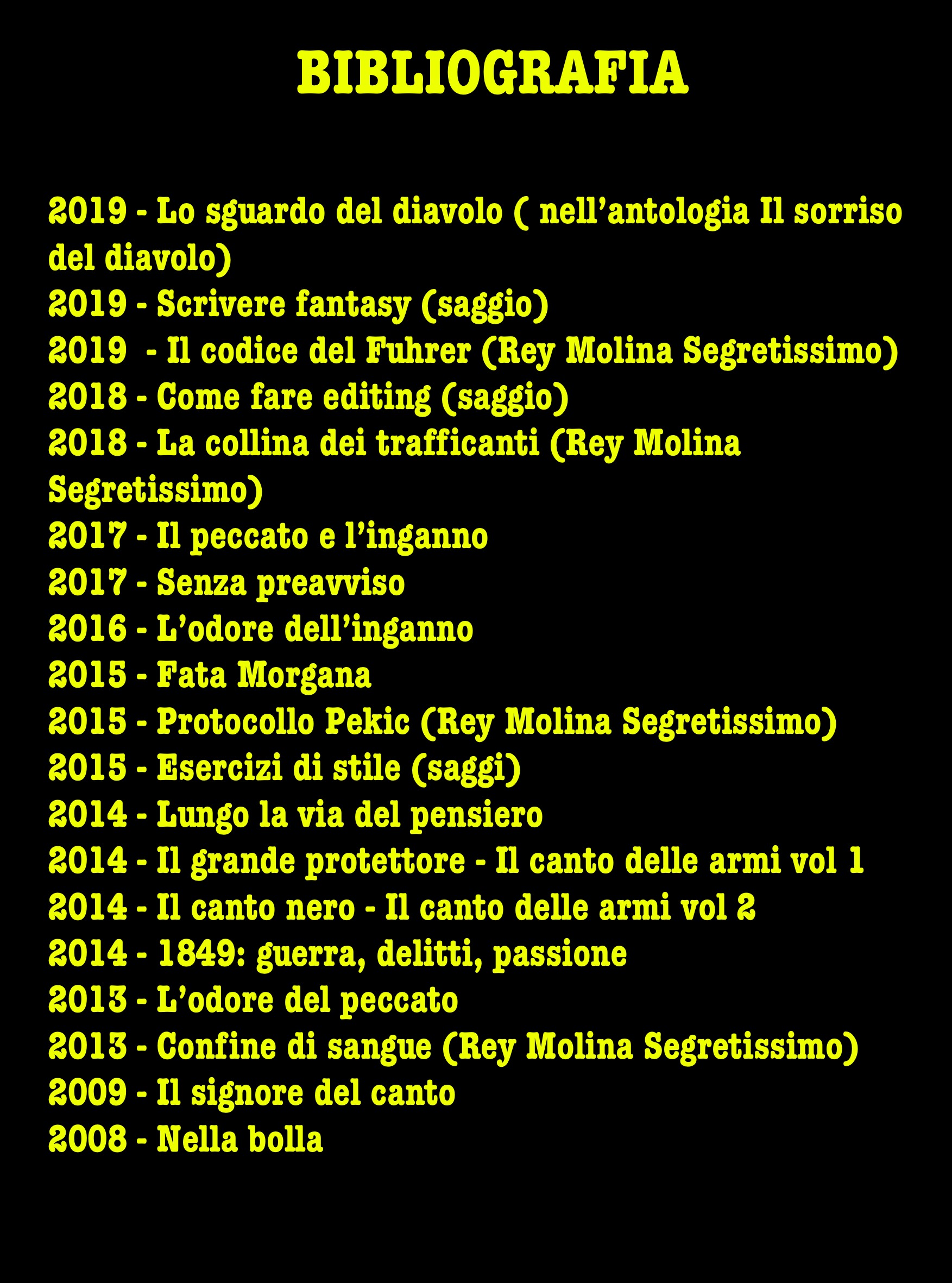 BIBLIOGRAFIA

2019 - Lo sguardo del diavolo ( nell'antologia Il sorriso del diavolo)
2019 - Scrivere fantasy (saggio)
2019  - Il codice del Fuhrer (Rey Molina Segretissimo)
2018 - Come fare editing (saggio)
2018 - La collina dei trafficanti (Rey Molina Segretissimo)
2017 - Il peccato e l'inganno
2017 - Senza preavviso
2016 - L'odore dell'inganno
2015 - Fata Morgana
2015 - Protocollo Pekic (Rey Molina Segretissimo)
2015 - Esercizi di stile (saggi)
2014 - Lungo la via del pensiero
2014 - Il grande protettore - Il canto delle armi vol 1
2014 - Il canto nero - Il canto delle armi vol 2
2014 - 1849: guerra, delitti, passione
2013 - L'odore del peccato
2013 - Confine di sangue (Rey Molina Segretissimo)
2009 - Il signore del canto
2008 - Nella bolla